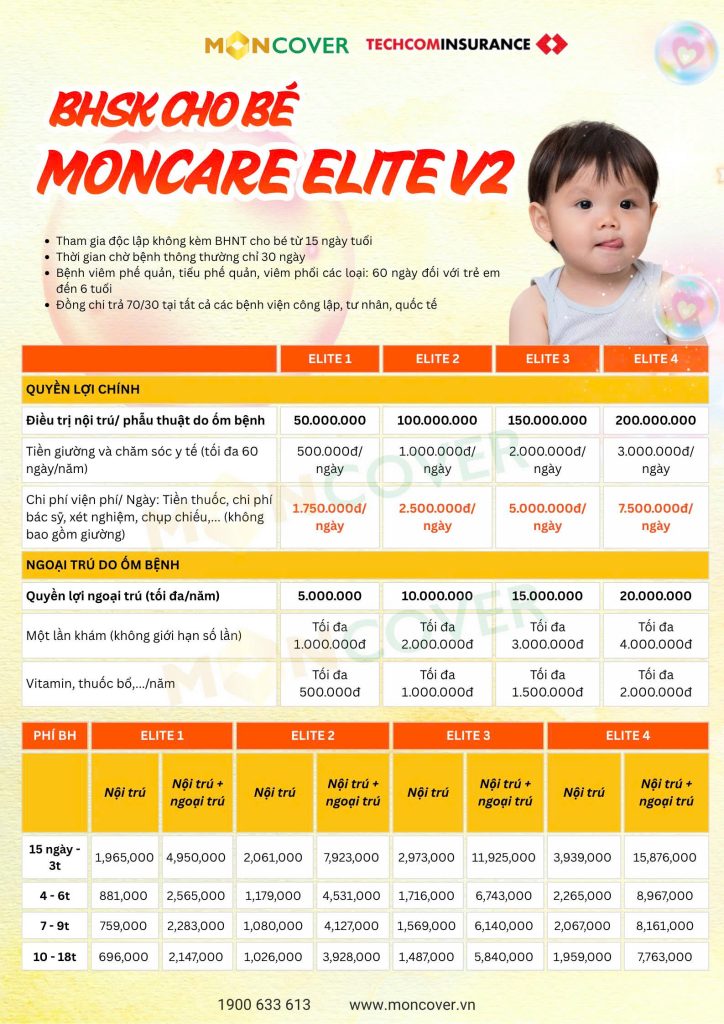 MONCOVER TECHCOMINSURANCE

BHSK CHO BÉ
MONCARE ELITE V2

- Tham gia độc lập không kèm BHNT cho bé từ 15 ngày tuổi
- Thời gian chờ bệnh thông thường chỉ 30 ngày
- Bệnh viêm phế quản, tiểu phế quản, viêm phổi các loại: 60 ngày đối với trẻ em đến 6 tuổi
- Đồng chi trả 70/30 tại tất cả các bệnh viện công lập, tư nhân, quốc tế

| | ELITE 1 | ELITE 2 | ELITE 3 | ELITE 4 |
|---|---|---|---|---|
| QUYỀN LỢI CHÍNH | | | | |
| Điều trị nội trú/ phẫu thuật do ốm bệnh | 50.000.000 | 100.000.000 | 150.000.000 | 200.000.000 |
| Tiền giường và chăm sóc y tế (tối đa 60 ngày/năm) | 500.000đ/ ngày | 1.000.000đ/ ngày | 2.000.000đ/ ngày | 3.000.000đ/ ngày |
| Chi phí viện phí/ Ngày: Tiền thuốc, chi phí bác sỹ, xét nghiệm, chụp chiếu,... (không bao gồm giường) | 1.750.000đ/ ngày | 2.500.000đ/ ngày | 5.000.000đ/ ngày | 7.500.000đ/ ngày |
| NGOẠI TRÚ DO ỐM BỆNH | | | | |
| Quyền lợi ngoại trú (tối đa/năm) | 5.000.000 | 10.000.000 | 15.000.000 | 20.000.000 |
| Một lần khám (không giới hạn số lần) | Tối đa 1.000.000đ | Tối đa 2.000.000đ | Tối đa 3.000.000đ | Tối đa 4.000.000đ |
| Vitamin, thuốc bổ,.../năm | Tối đa 500.000đ | Tối đa 1.000.000đ | Tối đa 1.500.000đ | Tối đa 2.000.000đ |

| PHÍ BH | ELITE 1 | | ELITE 2 | | ELITE 3 | | ELITE 4 | |
|---|---|---|---|---|---|---|---|---|
| | Nội trú | Nội trú + ngoại trú | Nội trú | Nội trú + ngoại trú | Nội trú | Nội trú + ngoại trú | Nội trú | Nội trú + ngoại trú |
| 15 ngày - 3t | 1,965,000 | 4,950,000 | 2,061,000 | 7,923,000 | 2,973,000 | 11,925,000 | 3,939,000 | 15,876,000 |
| 4 - 6t | 881,000 | 2,565,000 | 1,179,000 | 4,531,000 | 1,716,000 | 6,743,000 | 2,265,000 | 8,967,000 |
| 7 - 9t | 759,000 | 2,283,000 | 1,080,000 | 4,127,000 | 1,569,000 | 6,140,000 | 2,067,000 | 8,161,000 |
| 10 - 18t | 696,000 | 2,147,000 | 1,026,000 | 3,928,000 | 1,487,000 | 5,840,000 | 1,959,000 | 7,763,000 |

1900 633 613 www.moncover.vn